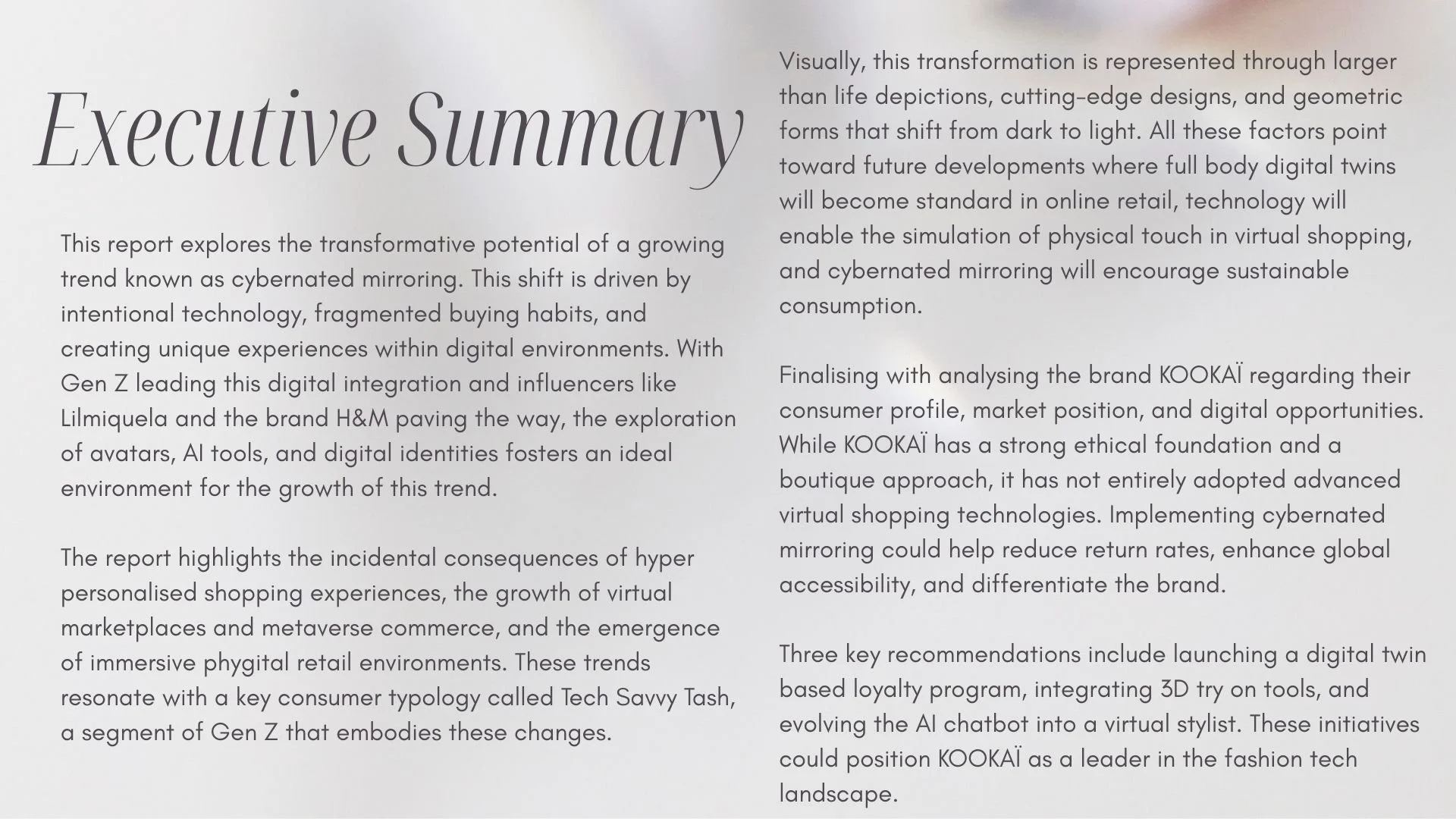 Executive Summary

This report explores the transformative potential of a growing trend known as cybernated mirroring. This shift is driven by intentional technology, fragmented buying habits, and creating unique experiences within digital environments. With Gen Z leading this digital integration and influencers like Lilmiquela and the brand H&M paving the way, the exploration of avatars, AI tools, and digital identities fosters an ideal environment for the growth of this trend.

The report highlights the incidental consequences of hyper personalised shopping experiences, the growth of virtual marketplaces and metaverse commerce, and the emergence of immersive phygital retail environments. These trends resonate with a key consumer typology called Tech Savvy Tash, a segment of Gen Z that embodies these changes.

Visually, this transformation is represented through larger than life depictions, cutting-edge designs, and geometric forms that shift from dark to light. All these factors point toward future developments where full body digital twins will become standard in online retail, technology will enable the simulation of physical touch in virtual shopping, and cybernated mirroring will encourage sustainable consumption.

Finalising with analysing the brand KOOKAÏ regarding their consumer profile, market position, and digital opportunities. While KOOKAÏ has a strong ethical foundation and a boutique approach, it has not entirely adopted advanced virtual shopping technologies. Implementing cybernated mirroring could help reduce return rates, enhance global accessibility, and differentiate the brand.

Three key recommendations include launching a digital twin based loyalty program, integrating 3D try on tools, and evolving the AI chatbot into a virtual stylist. These initiatives could position KOOKAÏ as a leader in the fashion tech landscape.